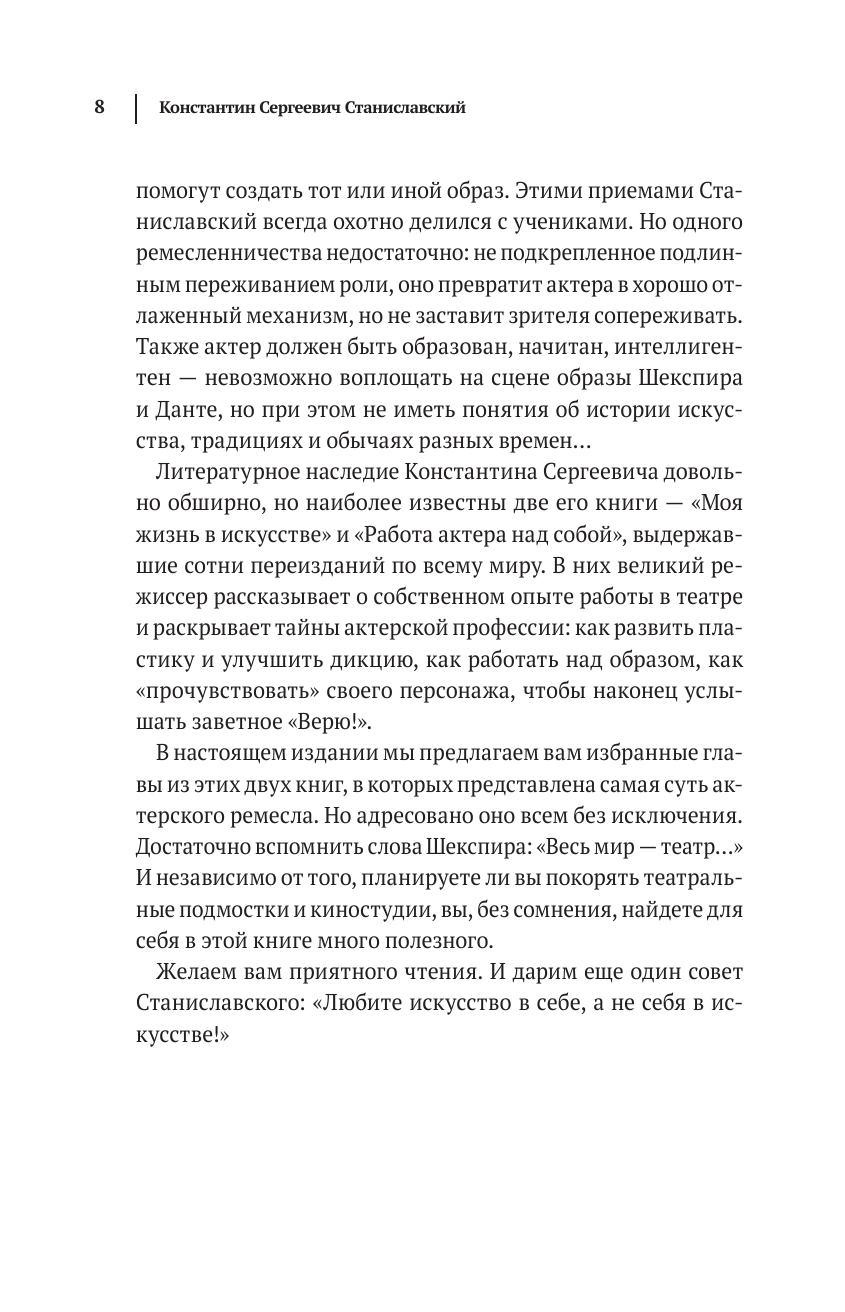 8 Константин Сергеевич Станиславский

помогут создать тот или иной образ. Этими приемами Станиславский всегда охотно делился с учениками. Но одного ремесленничества недостаточно: не подкрепленное подлинным переживанием роли, оно превратит актера в хорошо отлаженный механизм, но не заставит зрителя сопереживать. Также актер должен быть образован, начитан, интеллигентен — невозможно воплощать на сцене образы Шекспира и Данте, но при этом не иметь понятия об истории искусства, традициях и обычаях разных времен…

Литературное наследие Константина Сергеевича довольно обширно, но наиболее известны две его книги — «Моя жизнь в искусстве» и «Работа актера над собой», выдержавшие сотни переизданий по всему миру. В них великий режиссер рассказывает о собственном опыте работы в театре и раскрывает тайны актерской профессии: как развить пластику и улучшить дикцию, как работать над образом, как «прочувствовать» своего персонажа, чтобы наконец услышать заветное «Верю!».

В настоящем издании мы предлагаем вам избранные главы из этих двух книг, в которых представлена самая суть актерского ремесла. Но адресовано оно всем без исключения. Достаточно вспомнить слова Шекспира: «Весь мир — театр…» И независимо от того, планируете ли вы покорять театральные подмостки и киностудии, вы, без сомнения, найдете для себя в этой книге много полезного.

Желаем вам приятного чтения. И дарим еще один совет Станиславского: «Любите искусство в себе, а не себя в искусстве!»